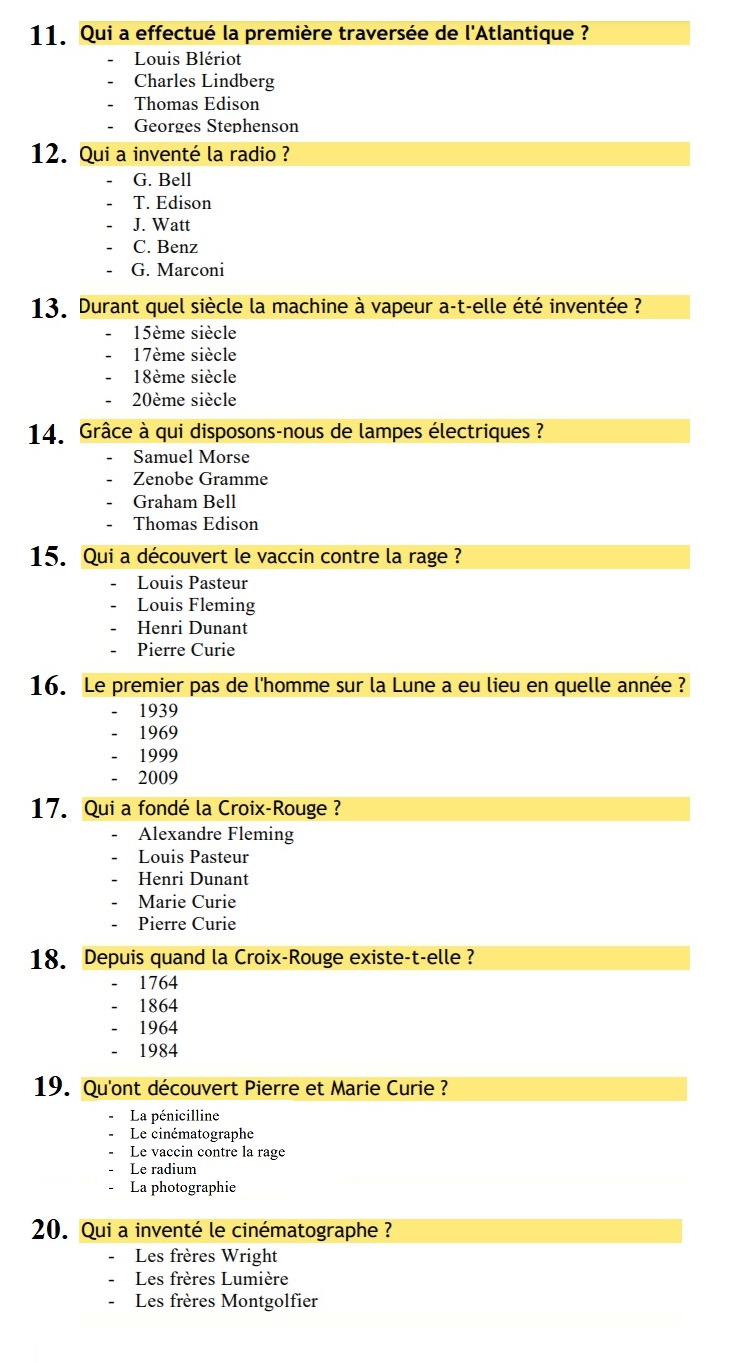 11. Qui a effectué la première traversée de l'Atlantique ?
- Louis Blériot
- Charles Lindberg
- Thomas Edison
- Georges Stephenson

12. Qui a inventé la radio ?
- G. Bell
- T. Edison
- J. Watt
- C. Benz
- G. Marconi

13. Durant quel siècle la machine à vapeur a-t-elle été inventée ?
- 15ème siècle
- 17ème siècle
- 18ème siècle
- 20ème siècle

14. Grâce à qui disposons-nous de lampes électriques ?
- Samuel Morse
- Zenobe Gramme
- Graham Bell
- Thomas Edison

15. Qui a découvert le vaccin contre la rage ?
- Louis Pasteur
- Louis Fleming
- Henri Dunant
- Pierre Curie

16. Le premier pas de l'homme sur la Lune a eu lieu en quelle année ?
- 1939
- 1969
- 1999
- 2009

17. Qui a fondé la Croix-Rouge ?
- Alexandre Fleming
- Louis Pasteur
- Henri Dunant
- Marie Curie
- Pierre Curie

18. Depuis quand la Croix-Rouge existe-t-elle ?
- 1764
- 1864
- 1964
- 1984

19. Qu'ont découvert Pierre et Marie Curie ?
- La pénicilline
- Le cinématographe
- Le vaccin contre la rage
- Le radium
- La photographie

20. Qui a inventé le cinématographe ?
- Les frères Wright
- Les frères Lumière
- Les frères Montgolfier